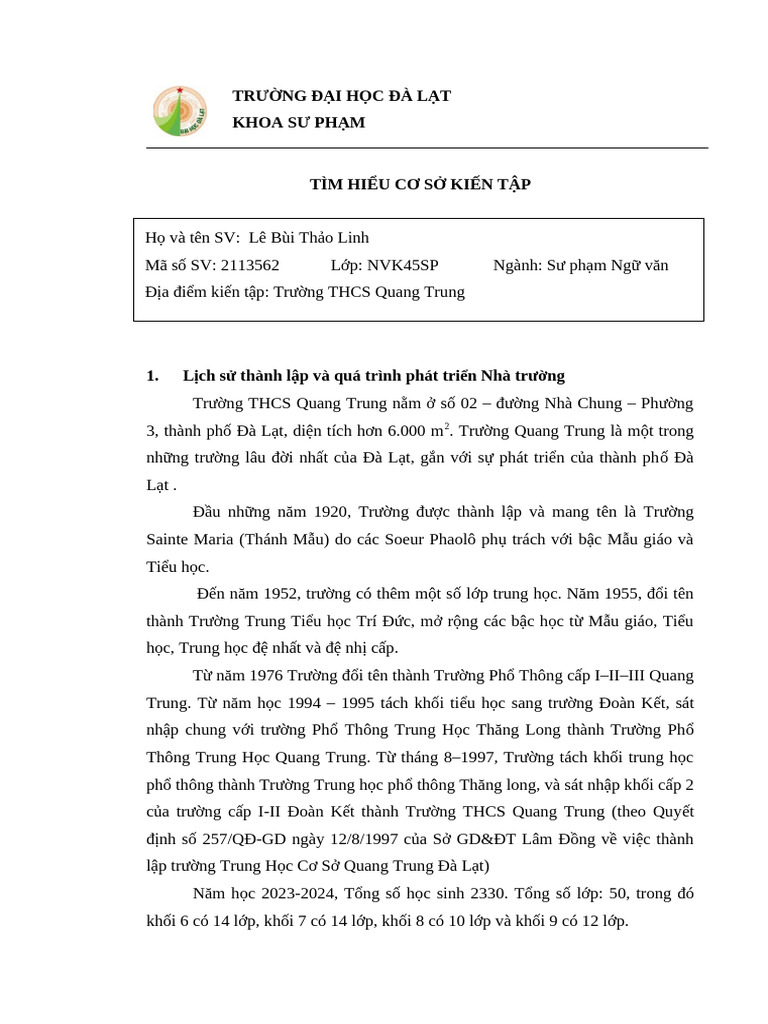 TRƯỜNG ĐẠI HỌC ĐÀ LẠT
KHOA SƯ PHẠM

TÌM HIỂU CƠ SỞ KIẾN TẬP

Họ và tên SV: Lê Bùi Thảo Linh
Mã số SV: 2113562 Lớp: NVK45SP Ngành: Sư phạm Ngữ văn
Địa điểm kiến tập: Trường THCS Quang Trung

1. Lịch sử thành lập và quá trình phát triển Nhà trường

Trường THCS Quang Trung nằm ở số 02 – đường Nhà Chung – Phường 3, thành phố Đà Lạt, diện tích hơn 6.000 $m^2$. Trường Quang Trung là một trong những trường lâu đời nhất của Đà Lạt, gắn với sự phát triển của thành phố Đà Lạt .

Đầu những năm 1920, Trường được thành lập và mang tên là Trường Sainte Maria (Thánh Mẫu) do các Soeur Phaolô phụ trách với bậc Mẫu giáo và Tiểu học.

Đến năm 1952, trường có thêm một số lớp trung học. Năm 1955, đổi tên thành Trường Trung Tiểu học Trí Đức, mở rộng các bậc học từ Mẫu giáo, Tiểu học, Trung học đệ nhất và đệ nhị cấp.

Từ năm 1976 Trường đổi tên thành Trường Phổ Thông cấp I–II–III Quang Trung. Từ năm học 1994 – 1995 tách khối tiểu học sang trường Đoàn Kết, sát nhập chung với trường Phổ Thông Trung Học Thăng Long thành Trường Phổ Thông Trung Học Quang Trung. Từ tháng 8–1997, Trường tách khối trung học phổ thông thành Trường Trung học phổ thông Thăng long, và sát nhập khối cấp 2 của trường cấp I-II Đoàn Kết thành Trường THCS Quang Trung (theo Quyết định số 257/QĐ-GD ngày 12/8/1997 của Sở GD&ĐT Lâm Đồng về việc thành lập trường Trung Học Cơ Sở Quang Trung Đà Lạt)

Năm học 2023-2024, Tổng số học sinh 2330. Tổng số lớp: 50, trong đó khối 6 có 14 lớp, khối 7 có 14 lớp, khối 8 có 10 lớp và khối 9 có 12 lớp.